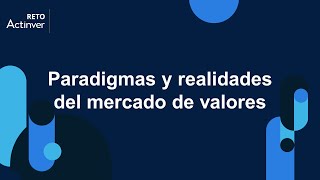 RETO
Actinver

Paradigmas y realidades del mercado de valores